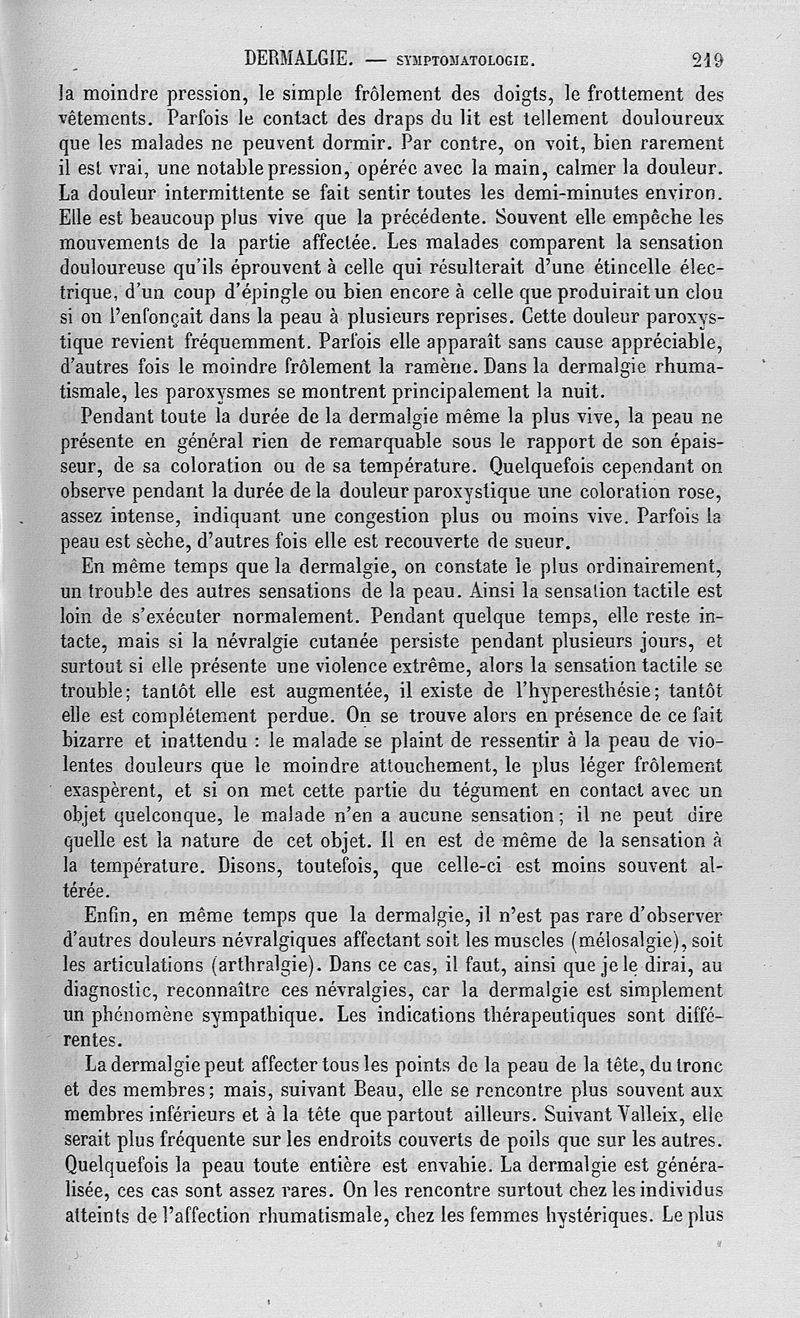 DERMALGIE. — SYMPTOMATOLOGIE. 219

la moindre pression, le simple frôlement des doigts, le frottement des vêtements. Parfois le contact des draps du lit est tellement douloureux que les malades ne peuvent dormir. Par contre, on voit, bien rarement il est vrai, une notable pression, opérée avec la main, calmer la douleur. La douleur intermittente se fait sentir toutes les demi-minutes environ. Elle est beaucoup plus vive que la précédente. Souvent elle empêche les mouvements de la partie affectée. Les malades comparent la sensation douloureuse qu'ils éprouvent à celle qui résulterait d'une étincelle électrique, d'un coup d'épingle ou bien encore à celle que produirait un clou si on l'enfonçait dans la peau à plusieurs reprises. Cette douleur paroxystique revient fréquemment. Parfois elle apparaît sans cause appréciable, d'autres fois le moindre frôlement la ramène. Dans la dermalgie rhumatismale, les paroxysmes se montrent principalement la nuit.

Pendant toute la durée de la dermalgie même la plus vive, la peau ne présente en général rien de remarquable sous le rapport de son épaisseur, de sa coloration ou de sa température. Quelquefois cependant on observe pendant la durée de la douleur paroxystique une coloration rose, assez intense, indiquant une congestion plus ou moins vive. Parfois la peau est sèche, d'autres fois elle est recouverte de sueur.

En même temps que la dermalgie, on constate le plus ordinairement, un trouble des autres sensations de la peau. Ainsi la sensation tactile est loin de s'exécuter normalement. Pendant quelque temps, elle reste intacte, mais si la névralgie cutanée persiste pendant plusieurs jours, et surtout si elle présente une violence extrême, alors la sensation tactile se trouble; tantôt elle est augmentée, il existe de l'hyperesthésie; tantôt elle est complétement perdue. On se trouve alors en présence de ce fait bizarre et inattendu : le malade se plaint de ressentir à la peau de violentes douleurs que le moindre attouchement, le plus léger frôlement exaspèrent, et si on met cette partie du tégument en contact avec un objet quelconque, le malade n'en a aucune sensation; il ne peut dire quelle est la nature de cet objet. Il en est de même de la sensation à la température. Disons, toutefois, que celle-ci est moins souvent altérée.

Enfin, en même temps que la dermalgie, il n'est pas rare d'observer d'autres douleurs névralgiques affectant soit les muscles (mélosalgie), soit les articulations (arthralgie). Dans ce cas, il faut, ainsi que je le dirai, au diagnostic, reconnaître ces névralgies, car la dermalgie est simplement un phénomène sympathique. Les indications thérapeutiques sont différentes.

La dermalgie peut affecter tous les points de la peau de la tête, du tronc et des membres; mais, suivant Beau, elle se rencontre plus souvent aux membres inférieurs et à la tête que partout ailleurs. Suivant Valleix, elle serait plus fréquente sur les endroits couverts de poils que sur les autres. Quelquefois la peau toute entière est envahie. La dermalgie est généralisée, ces cas sont assez rares. On les rencontre surtout chez les individus atteints de l'affection rhumatismale, chez les femmes hystériques. Le plus